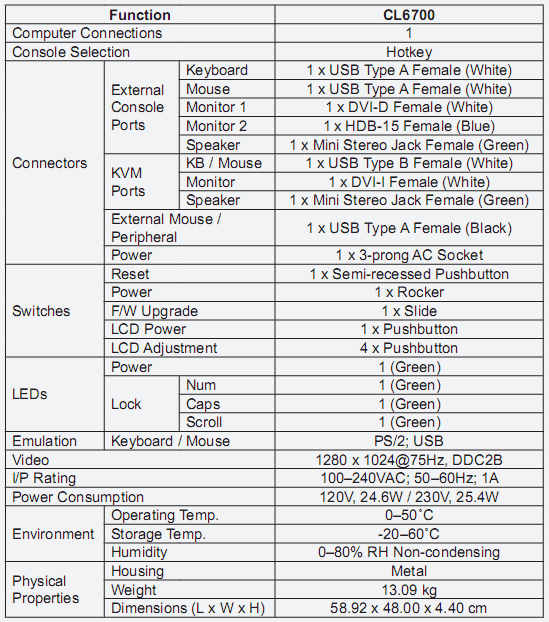 | Function | | | CL6700 |
|---|---|---|---|
| Computer Connections | | | 1 |
| Console Selection | | | Hotkey |
| Connectors | External Console Ports | Keyboard | 1 x USB Type A Female (White) |
| | | Mouse | 1 x USB Type A Female (White) |
| | | Monitor 1 | 1 x DVI-D Female (White) |
| | | Monitor 2 | 1 x HDB-15 Female (Blue) |
| | | Speaker | 1 x Mini Stereo Jack Female (Green) |
| | KVM Ports | KB / Mouse | 1 x USB Type B Female (White) |
| | | Monitor | 1 x DVI-I Female (White) |
| | | Speaker | 1 x Mini Stereo Jack Female (Green) |
| | External Mouse / Peripheral | | 1 x USB Type A Female (Black) |
| | Power | | 1 x 3-prong AC Socket |
| Switches | Reset | | 1 x Semi-recessed Pushbutton |
| | Power | | 1 x Rocker |
| | F/W Upgrade | | 1 x Slide |
| | LCD Power | | 1 x Pushbutton |
| | LCD Adjustment | | 4 x Pushbutton |
| LEDs | Power | | 1 (Green) |
| | Lock | Num | 1 (Green) |
| | | Caps | 1 (Green) |
| | | Scroll | 1 (Green) |
| Emulation | Keyboard / Mouse | | PS/2; USB |
| Video | | | 1280 x 1024@75Hz, DDC2B |
| I/P Rating | | | 100–240VAC; 50–60Hz; 1A |
| Power Consumption | | | 120V, 24.6W / 230V, 25.4W |
| Environment | Operating Temp. | | 0–50˚C |
| | Storage Temp. | | -20–60˚C |
| | Humidity | | 0–80% RH Non-condensing |
| Physical Properties | Housing | | Metal |
| | Weight | | 13.09 kg |
| | Dimensions (L x W x H) | | 58.92 x 48.00 x 4.40 cm |